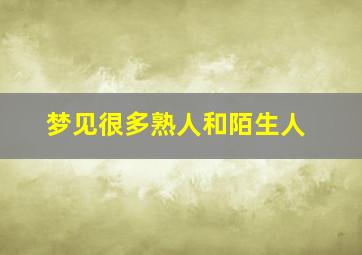 梦见很多熟人和陌生人